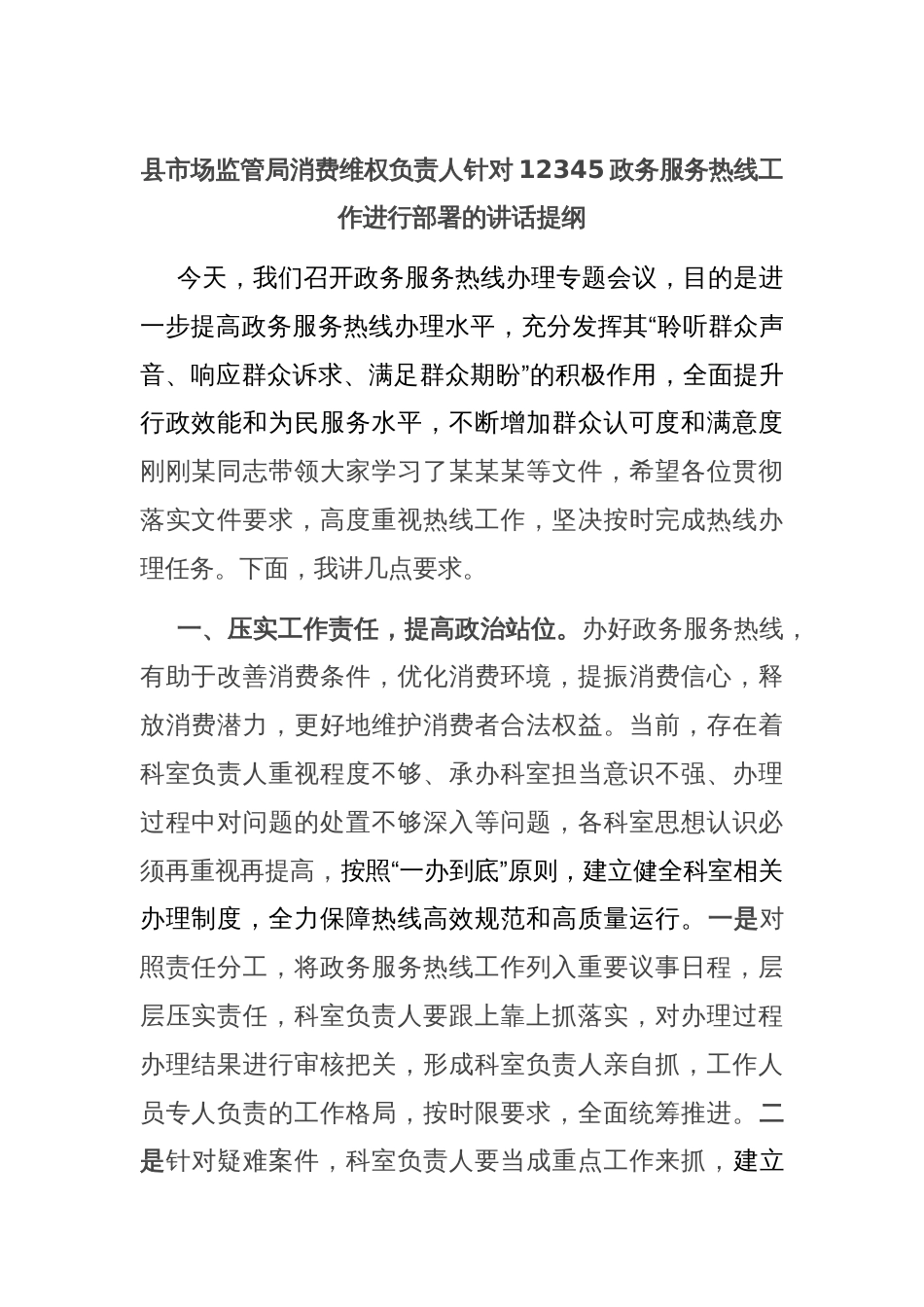 县市场监管局消费维权负责人针对 12345 政务服务热线工作进行部署的讲话提纲

今天，我们召开政务服务热线办理专题会议，目的是进一步提高政务服务热线办理水平，充分发挥其“聆听群众声音、响应群众诉求、满足群众期盼”的积极作用，全面提升行政效能和为民服务水平，不断增加群众认可度和满意度刚刚某同志带领大家学习了某某某等文件，希望各位贯彻落实文件要求，高度重视热线工作，坚决按时完成热线办理任务。下面，我讲几点要求。

一、压实工作责任，提高政治站位。办好政务服务热线，有助于改善消费条件，优化消费环境，提振消费信心，释放消费潜力，更好地维护消费者合法权益。当前，存在着科室负责人重视程度不够、承办科室担当意识不强、办理过程中对问题的处置不够深入等问题，各科室思想认识必须再重视再提高，按照“一办到底”原则，建立健全科室相关办理制度，全力保障热线高效规范和高质量运行。一是对照责任分工，将政务服务热线工作列入重要议事日程，层层压实责任，科室负责人要跟上靠上抓落实，对办理过程办理结果进行审核把关，形成科室负责人亲自抓，工作人员专人负责的工作格局，按时限要求，全面统筹推进。二是针对疑难案件，科室负责人要当成重点工作来抓，建立